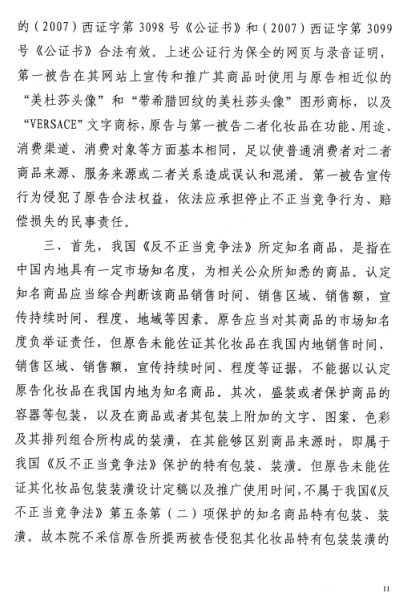 的（2007）西证字第 3098 号《公证书》和（2007）西证字第 3099 号《公证书》合法有效。上述公证行为保全的网页与录音证明，第一被告在其网站上宣传和推广其商品时使用与原告相近似的“美杜莎头像”和“带希腊回纹的美杜莎头像”图形商标，以及“VERSACE”文字商标，原告与第一被告二者化妆品在功能、用途、消费渠道、消费对象等方面基本相同，足以使普通消费者对二者商品来源、服务来源或二者关系造成误认和混淆。第一被告宣传行为侵犯了原告合法权益，依法应承担停止不正当竞争行为、赔偿损失的民事责任。

三、首先，我国《反不正当竞争法》所定知名商品，是指在中国内地具有一定市场知名度，为相关公众所知悉的商品。认定知名商品应当综合判断该商品销售时间、销售区域、销售额，宣传持续时间、程度、地域等因素。原告应当对其商品的市场知名度负举证责任，但原告未能佐证其化妆品在我国内地销售时间、销售区域、销售额，宣传持续时间、程度等证据，不能据以认定原告化妆品在我国内地为知名商品。其次，盛装或者保护商品的容器等包装，以及在商品或者其包装上附加的文字、图案、色彩及其排列组合所构成的装潢，在其能够区别商品来源时，即属于我国《反不正当竞争法》保护的特有包装、装潢。但原告未能佐证其化妆品包装装潢设计定稿以及推广使用时间，不属于我国《反不正当竞争法》第五条第（二）项保护的知名商品特有包装、装潢。故本院不采信原告所提两被告侵犯其化妆品特有包装装潢的

11